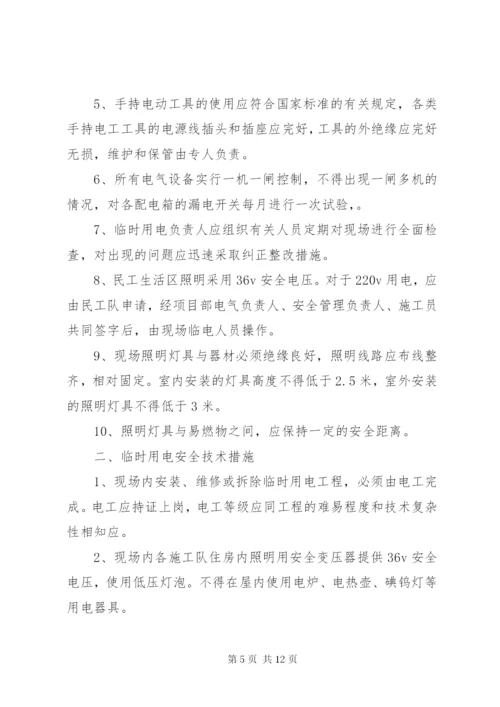 5、手持电动工具的使用应符合国家标准的有关规定，各类手持电工工具的电源线插头和插座应完好，工具的外绝缘应完好无损，维护和保管由专人负责。

6、所有电气设备实行一机一闸控制，不得出现一闸多机的情况，对各配电箱的漏电开关每月进行一次试验，。

7、临时用电负责人应组织有关人员定期对现场进行全面检查，对出现的问题应迅速采取纠正整改措施。

8、民工生活区照明采用 36v 安全电压。对于 220v 用电，应由民工队申请，经项目部电气负责人、安全管理负责人、施工员共同签字后，由现场临电人员操作。

9、现场照明灯具与器材必须绝缘良好，照明线路应布线整齐，相对固定。室内安装的灯具高度不得低于 2.5 米，室外安装的照明灯具不得低于 3 米。

10、照明灯具与易燃物之间，应保持一定的安全距离。

二、临时用电安全技术措施

1、现场内安装、维修或拆除临时用电工程，必须由电工完成。电工应持证上岗，电工等级应同工程的难易程度和技术复杂性相知应。

2、现场内各施工队住房内照明用安全变压器提供 36v 安全电压，使用低压灯泡。不得在屋内使用电炉、电热壶、碘钨灯等用电器具。

第 5 页 共 12 页